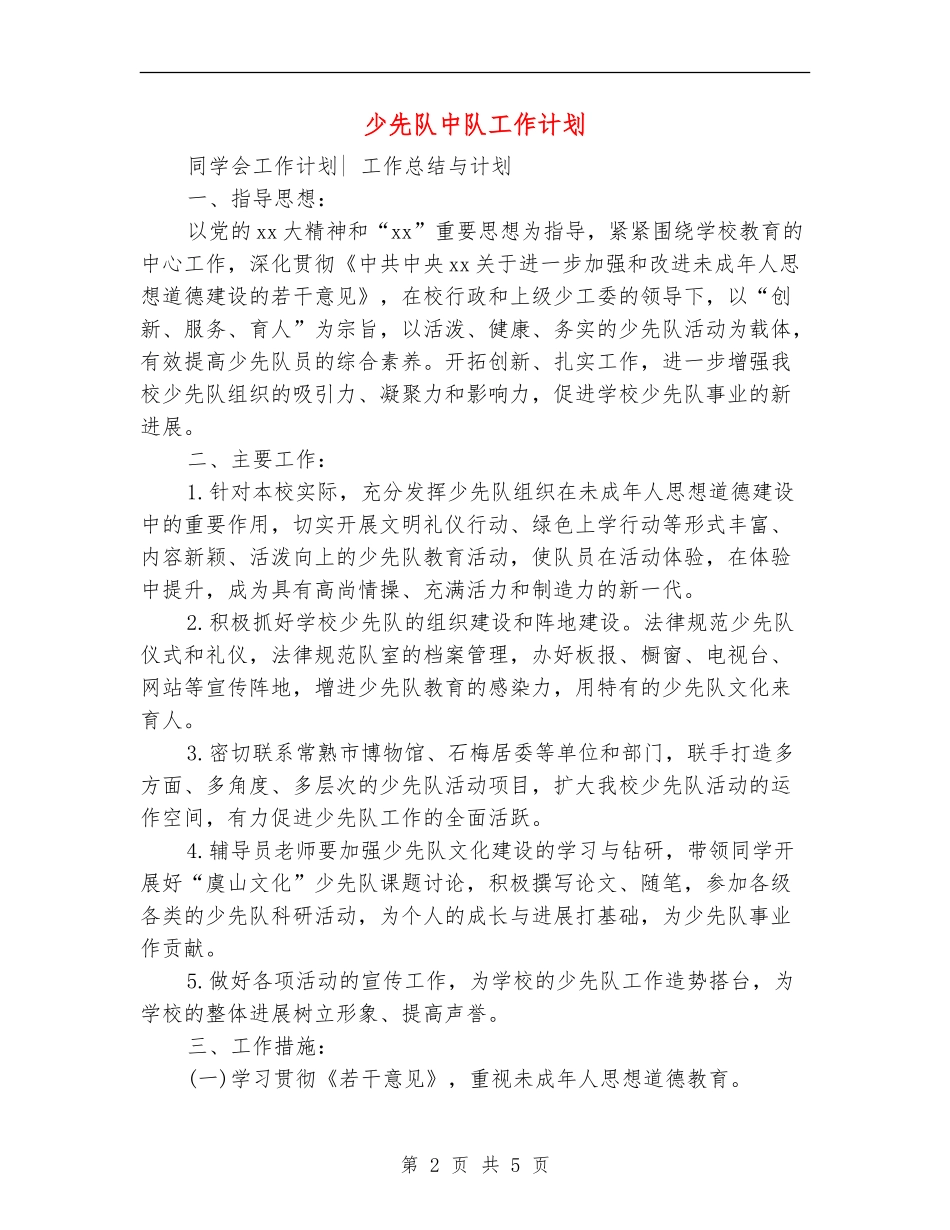 少先队中队工作计划

同学会工作计划| 工作总结与计划

一、指导思想：

以党的xx大精神和“xx”重要思想为指导，紧紧围绕学校教育的中心工作，深化贯彻《中共中央xx关于进一步加强和改进未成年人思想道德建设的若干意见》，在校行政和上级少工委的领导下，以“创新、服务、育人”为宗旨，以活泼、健康、务实的少先队活动为载体，有效提高少先队员的综合素养。开拓创新、扎实工作，进一步增强我校少先队组织的吸引力、凝聚力和影响力，促进学校少先队事业的新进展。

二、主要工作：

1.针对本校实际，充分发挥少先队组织在未成年人思想道德建设中的重要作用，切实开展文明礼仪行动、绿色上学行动等形式丰富、内容新颖、活泼向上的少先队教育活动，使队员在活动体验，在体验中提升，成为具有高尚情操、充满活力和制造力的新一代。

2.积极抓好学校少先队的组织建设和阵地建设。法律规范少先队仪式和礼仪，法律规范队室的档案管理，办好板报、橱窗、电视台、网站等宣传阵地，增进少先队教育的感染力，用特有的少先队文化来育人。

3.密切联系常熟市博物馆、石梅居委等单位和部门，联手打造多方面、多角度、多层次的少先队活动项目，扩大我校少先队活动的运作空间，有力促进少先队工作的全面活跃。

4.辅导员老师要加强少先队文化建设的学习与钻研，带领同学开展好“虞山文化”少先队课题讨论，积极撰写论文、随笔，参加各级各类的少先队科研活动，为个人的成长与进展打基础，为少先队事业作贡献。

5.做好各项活动的宣传工作，为学校的少先队工作造势搭台，为学校的整体进展树立形象、提高声誉。

三、工作措施：

(一)学习贯彻《若干意见》，重视未成年人思想道德教育。

第 2 页 共 5 页